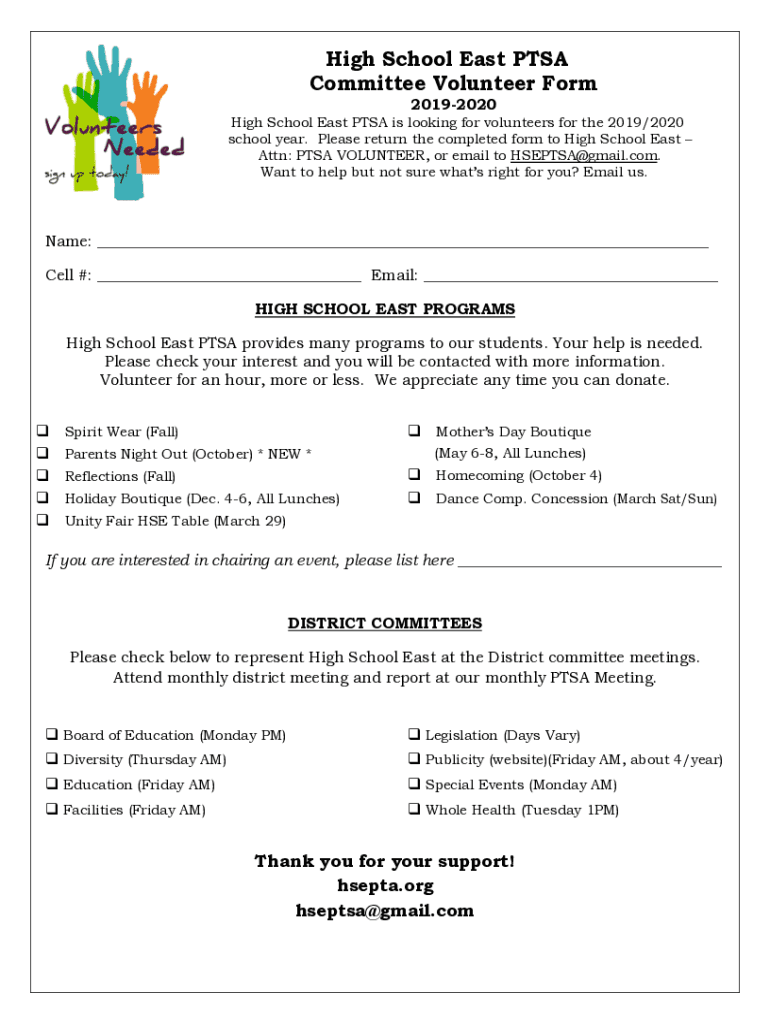 Volunteers Needed
sign up today!

High School East PTSA
Committee Volunteer Form
2019-2020

High School East PTSA is looking for volunteers for the 2019/2020 school year. Please return the completed form to High School East – Attn: PTSA VOLUNTEER, or email to HSEPTSA@gmail.com. Want to help but not sure what's right for you? Email us.

Name: ___

Cell #: ___ Email: ___

HIGH SCHOOL EAST PROGRAMS

High School East PTSA provides many programs to our students. Your help is needed. Please check your interest and you will be contacted with more information. Volunteer for an hour, more or less. We appreciate any time you can donate.

❑ Spirit Wear (Fall)
❑ Parents Night Out (October) * NEW *
❑ Reflections (Fall)
❑ Holiday Boutique (Dec. 4-6, All Lunches)
❑ Unity Fair HSE Table (March 29)

❑ Mother's Day Boutique (May 6-8, All Lunches)
❑ Homecoming (October 4)
❑ Dance Comp. Concession (March Sat/Sun)

If you are interested in chairing an event, please list here ___

DISTRICT COMMITTEES

Please check below to represent High School East at the District committee meetings. Attend monthly district meeting and report at our monthly PTSA Meeting.

❑ Board of Education (Monday PM)
❑ Diversity (Thursday AM)
❑ Education (Friday AM)
❑ Facilities (Friday AM)

❑ Legislation (Days Vary)
❑ Publicity (website)(Friday AM, about 4/year)
❑ Special Events (Monday AM)
❑ Whole Health (Tuesday 1PM)

Thank you for your support!
hsepta.org
hseptsa@gmail.com